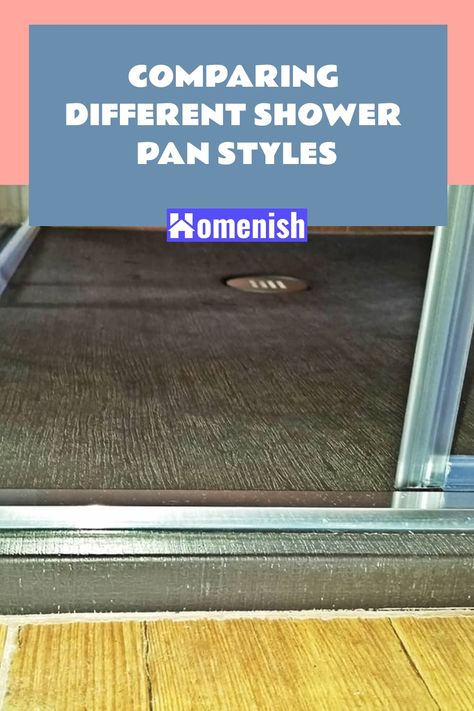 COMPARING DIFFERENT SHOWER PAN STYLES

Homenish